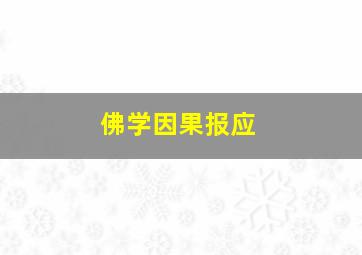 佛学因果报应